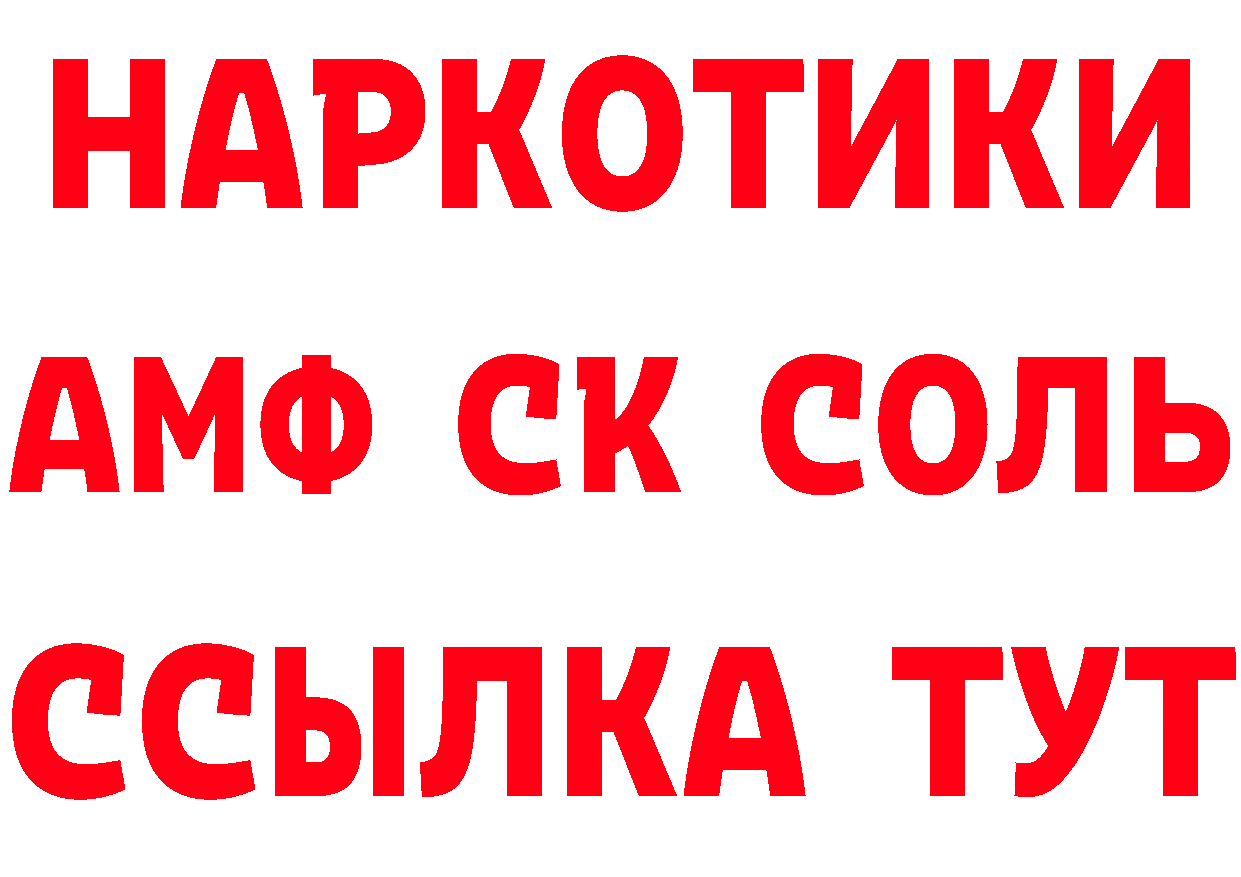 НАРКОТИКИ

АМФ СК СОЛЬ

ССЫЛКА ТУТ